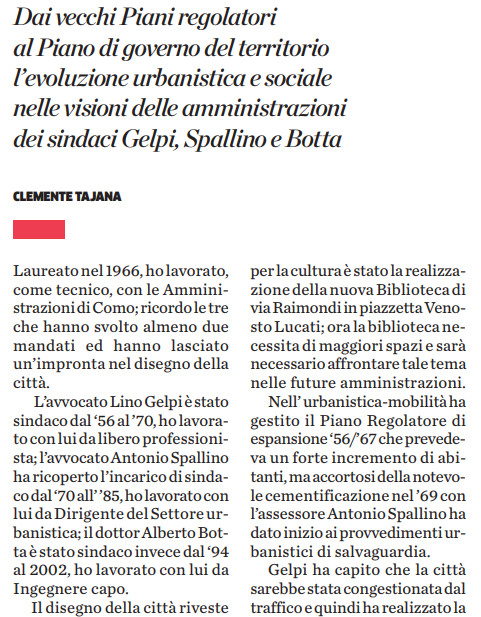 Dai vecchi Piani regolatori al Piano di governo del territorio l'evoluzione urbanistica e sociale nelle visioni delle amministrazioni dei sindaci Gelpi, Spallino e Botta

CLEMENTE TAJANA

Laureato nel 1966, ho lavorato, come tecnico, con le Amministrazioni di Como; ricordo le tre che hanno svolto almeno due mandati ed hanno lasciato un'impronta nel disegno della città.

L'avvocato Lino Gelpi è stato sindaco dal '56 al '70, ho lavorato con lui da libero professionista; l'avvocato Antonio Spallino ha ricoperto l'incarico di sindaco dal '70 all' '85, ho lavorato con lui da Dirigente del Settore urbanistica; il dottor Alberto Botta è stato sindaco invece dal '94 al 2002, ho lavorato con lui da Ingegnere capo.

Il disegno della città riveste

per la cultura è stato la realizzazione della nuova Biblioteca di via Raimondi in piazzetta Venosto Lucati; ora la biblioteca necessita di maggiori spazi e sarà necessario affrontare tale tema nelle future amministrazioni.

Nell' urbanistica-mobilità ha gestito il Piano Regolatore di espansione '56/'67 che prevedeva un forte incremento di abitanti, ma accortosi della notevole cementificazione nel '69 con l'assessore Antonio Spallino ha dato inizio ai provvedimenti urbanistici di salvaguardia.

Gelpi ha capito che la città sarebbe stata congestionata dal traffico e quindi ha realizzato la